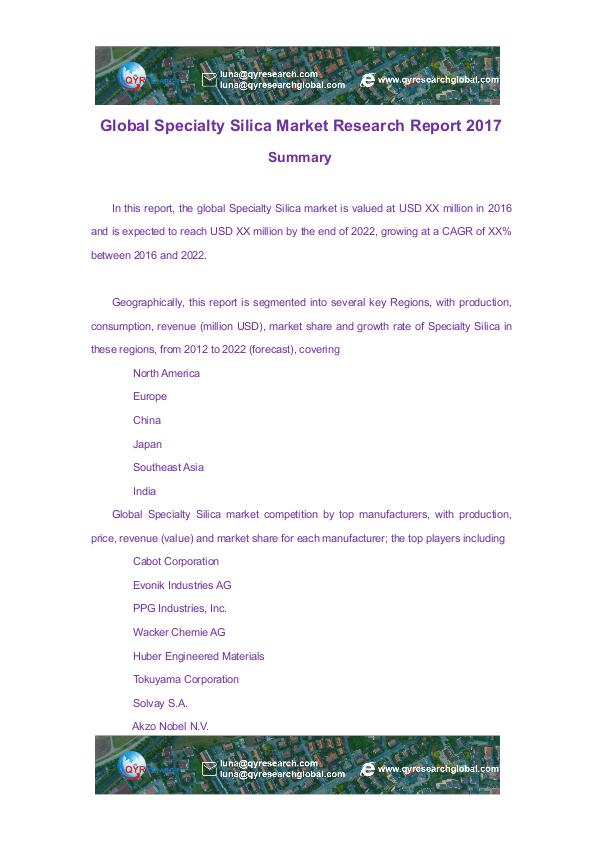 QYR

luna@qyresearch.com
luna@qyresearchglobal.com

www.qyresearchglobal.com

Global Specialty Silica Market Research Report 2017

Summary

In this report, the global Specialty Silica market is valued at USD XX million in 2016 and is expected to reach USD XX million by the end of 2022, growing at a CAGR of XX% between 2016 and 2022.

Geographically, this report is segmented into several key Regions, with production, consumption, revenue (million USD), market share and growth rate of Specialty Silica in these regions, from 2012 to 2022 (forecast), covering

North America

Europe

China

Japan

Southeast Asia

India

Global Specialty Silica market competition by top manufacturers, with production, price, revenue (value) and market share for each manufacturer; the top players including

Cabot Corporation

Evonik Industries AG

PPG Industries, Inc.

Wacker Chemie AG

Huber Engineered Materials

Tokuyama Corporation

Solvay S.A.

Akzo Nobel N.V.

QYR

luna@qyresearch.com
luna@qyresearchglobal.com

www.qyresearchglobal.com